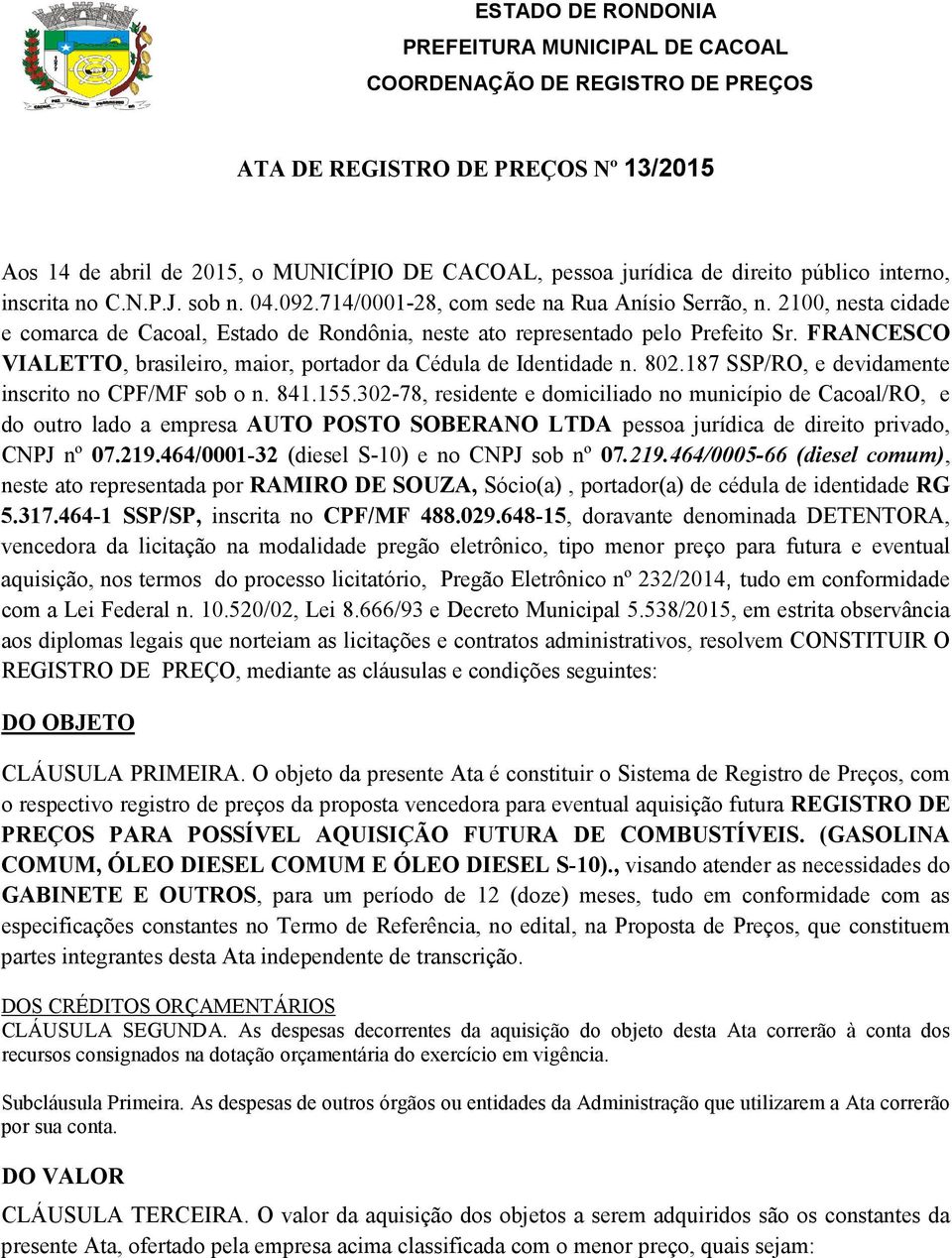 ESTADO DE RONDONIA
PREFEITURA MUNICIPAL DE CACOAL
COORDENAÇÃO DE REGISTRO DE PREÇOS

ATA DE REGISTRO DE PREÇOS Nº 13/2015

Aos 14 de abril de 2015, o MUNICÍPIO DE CACOAL, pessoa jurídica de direito público interno, inscrita no C.N.P.J. sob n. 04.092.714/0001-28, com sede na Rua Anísio Serrão, n. 2100, nesta cidade e comarca de Cacoal, Estado de Rondônia, neste ato representado pelo Prefeito Sr. FRANCESCO VIALETTO, brasileiro, maior, portador da Cédula de Identidade n. 802.187 SSP/RO, e devidamente inscrito no CPF/MF sob o n. 841.155.302-78, residente e domiciliado no município de Cacoal/RO, e do outro lado a empresa AUTO POSTO SOBERANO LTDA pessoa jurídica de direito privado, CNPJ nº 07.219.464/0001-32 (diesel S-10) e no CNPJ sob nº 07.219.464/0005-66 (diesel comum), neste ato representada por RAMIRO DE SOUZA, Sócio(a) , portador(a) de cédula de identidade RG 5.317.464-1 SSP/SP, inscrita no CPF/MF 488.029.648-15, doravante denominada DETENTORA, vencedora da licitação na modalidade pregão eletrônico, tipo menor preço para futura e eventual aquisição, nos termos do processo licitatório, Pregão Eletrônico nº 232/2014, tudo em conformidade com a Lei Federal n. 10.520/02, Lei 8.666/93 e Decreto Municipal 5.538/2015, em estrita observância aos diplomas legais que norteiam as licitações e contratos administrativos, resolvem CONSTITUIR O REGISTRO DE PREÇO, mediante as cláusulas e condições seguintes:

DO OBJETO

CLÁUSULA PRIMEIRA. O objeto da presente Ata é constituir o Sistema de Registro de Preços, com o respectivo registro de preços da proposta vencedora para eventual aquisição futura REGISTRO DE PREÇOS PARA POSSÍVEL AQUISIÇÃO FUTURA DE COMBUSTÍVEIS. (GASOLINA COMUM, ÓLEO DIESEL COMUM E ÓLEO DIESEL S-10)., visando atender as necessidades do GABINETE E OUTROS, para um período de 12 (doze) meses, tudo em conformidade com as especificações constantes no Termo de Referência, no edital, na Proposta de Preços, que constituem partes integrantes desta Ata independente de transcrição.

DOS CRÉDITOS ORÇAMENTÁRIOS
CLÁUSULA SEGUNDA. As despesas decorrentes da aquisição do objeto desta Ata correrão à conta dos recursos consignados na dotação orçamentária do exercício em vigência.

Subcláusula Primeira. As despesas de outros órgãos ou entidades da Administração que utilizarem a Ata correrão por sua conta.

DO VALOR

CLÁUSULA TERCEIRA. O valor da aquisição dos objetos a serem adquiridos são os constantes da presente Ata, ofertado pela empresa acima classificada com o menor preço, quais sejam: